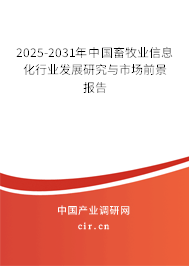 2025-2031年中国畜牧业信息化行业发展研究与市场前景报告

中国产业调研网

cir.cn